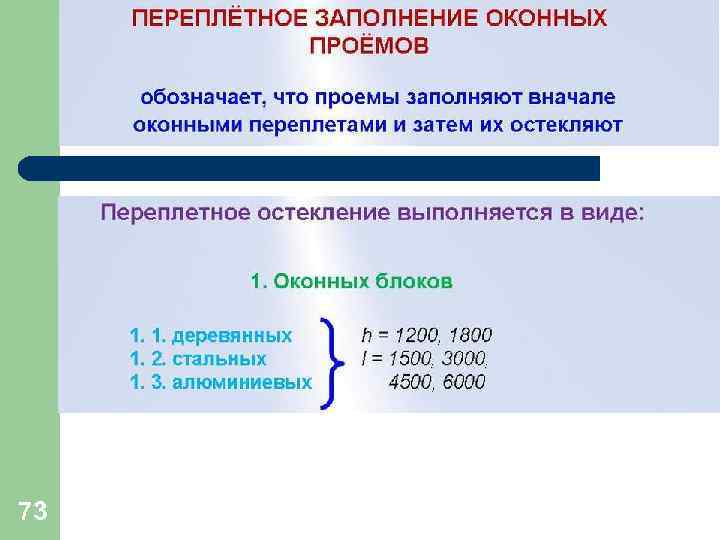 ПЕРЕПЛЁТНОЕ ЗАПОЛНЕНИЕ ОКОННЫХ ПРОЁМОВ

обозначает, что проемы заполняют вначале оконными переплетами и затем их остекляют

Переплетное остекление выполняется в виде:

1. Оконных блоков

1. 1. деревянных
1. 2. стальных
1. 3. алюминиевых

h = 1200, 1800
l = 1500, 3000,
4500, 6000

73